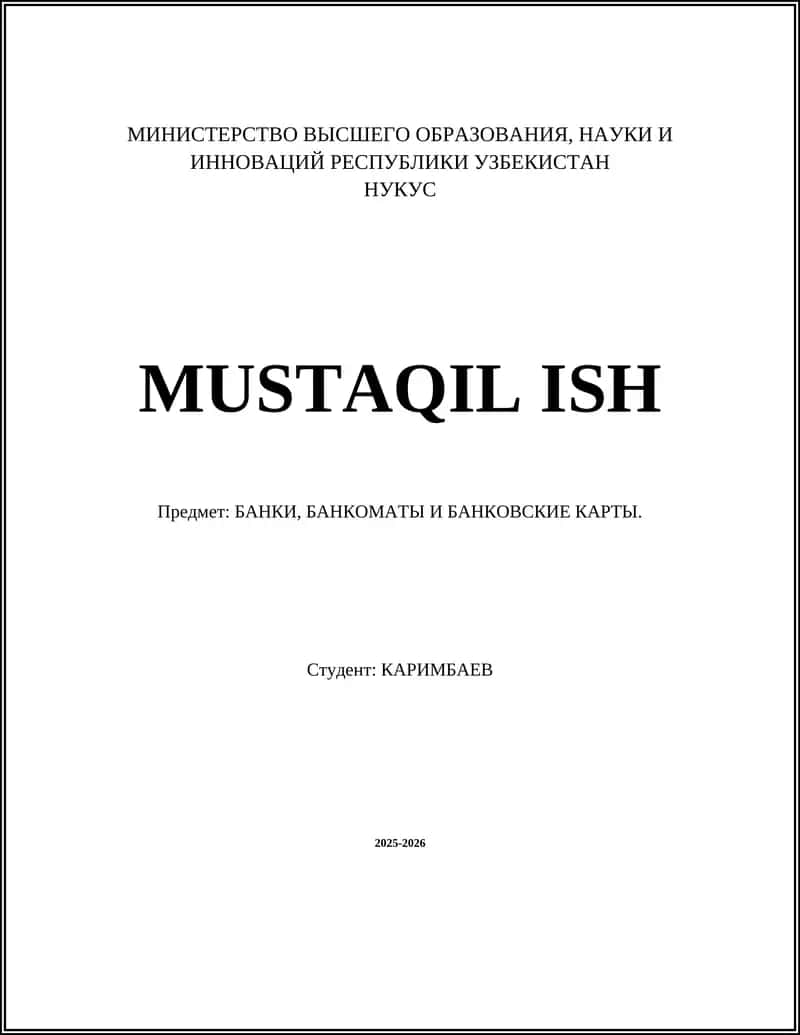 МИНИСТЕРСТВО ВЫСШЕГО ОБРАЗОВАНИЯ, НАУКИ И ИННОВАЦИЙ РЕСПУБЛИКИ УЗБЕКИСТАН
НУКУС

MUSTAQIL ISH

Предмет: БАНКИ, БАНКОМАТЫ И БАНКОВСКИЕ КАРТЫ.

Студент: КАРИМБАЕВ

2025-2026